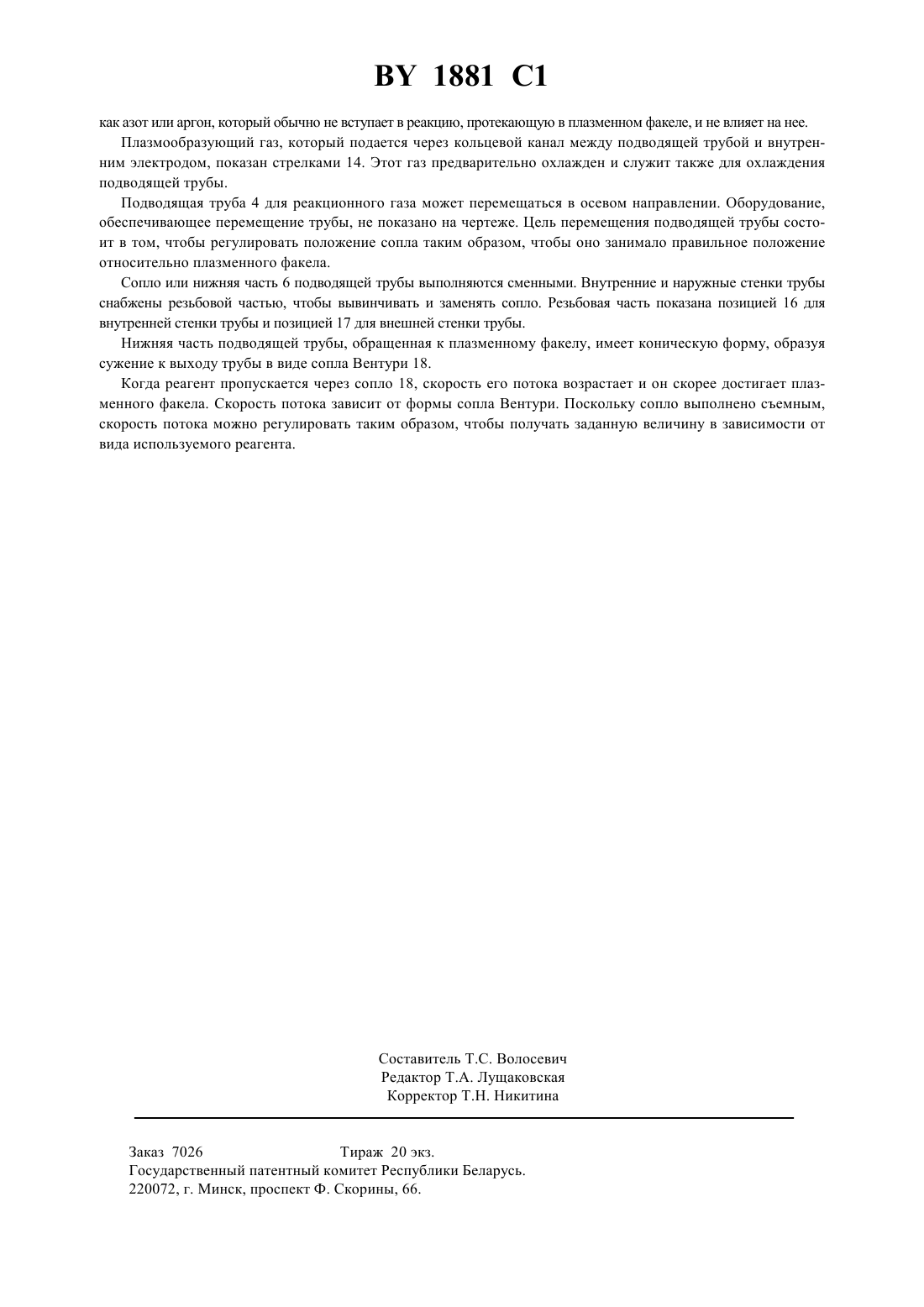 BY 1881 C1

как азот или аргон, который обычно не вступает в реакцию, протекающую в плазменном факеле, и не влияет на нее.

Плазмообразующий газ, который подается через кольцевой канал между подводящей трубой и внутренним электродом, показан стрелками 14. Этот газ предварительно охлажден и служит также для охлаждения подводящей трубы.

Подводящая труба 4 для реакционного газа может перемещаться в осевом направлении. Оборудование, обеспечивающее перемещение трубы, не показано на чертеже. Цель перемещения подводящей трубы состоит в том, чтобы регулировать положение сопла таким образом, чтобы оно занимало правильное положение относительно плазменного факела.

Сопло или нижняя часть 6 подводящей трубы выполняются сменными. Внутренние и наружные стенки трубы снабжены резьбовой частью, чтобы вывинчивать и заменять сопло. Резьбовая часть показана позицией 16 для внутренней стенки трубы и позицией 17 для внешней стенки трубы.

Нижняя часть подводящей трубы, обращенная к плазменному факелу, имеет коническую форму, образуя сужение к выходу трубы в виде сопла Вентури 18.

Когда реагент пропускается через сопло 18, скорость его потока возрастает и он скорее достигает плазменного факела. Скорость потока зависит от формы сопла Вентури. Поскольку сопло выполнено съемным, скорость потока можно регулировать таким образом, чтобы получать заданную величину в зависимости от вида используемого реагента.

Составитель Т.С. Волосевич
Редактор Т.А. Лущаковская
Корректор Т.Н. Никитина

Заказ 7026 Тираж 20 экз.
Государственный патентный комитет Республики Беларусь.
220072, г. Минск, проспект Ф. Скорины, 66.